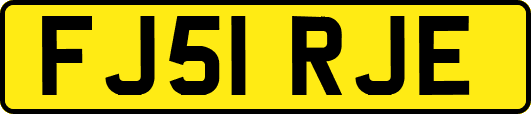 FJ51 RJE